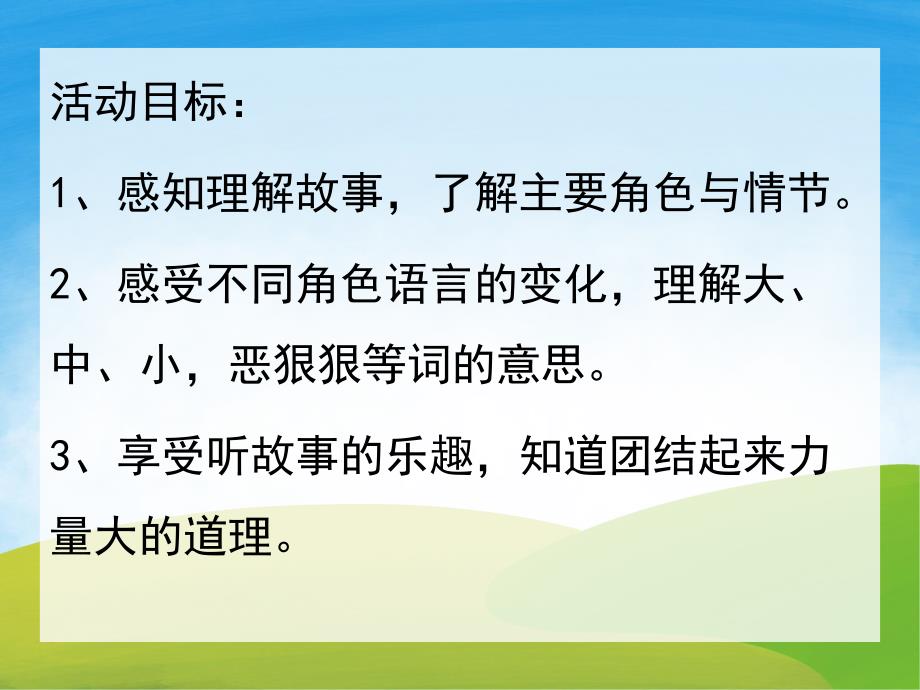 活动目标：

1、感知理解故事，了解主要角色与情节。

2、感受不同角色语言的变化，理解大、中、小，恶狠狠等词的意思。

3、享受听故事的乐趣，知道团结起来力量大的道理。